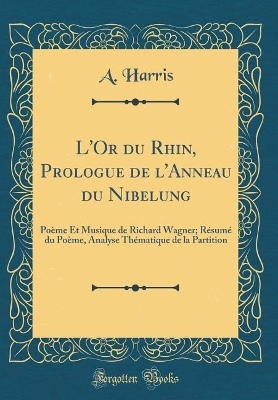 A. Harris

L'Or du Rhin, Prologue de l'Anneau du Nibelung

Poème Et Musique de Richard Wagner; Résumé du Poème, Analyse Thématique de la Partition

Forgotten Books